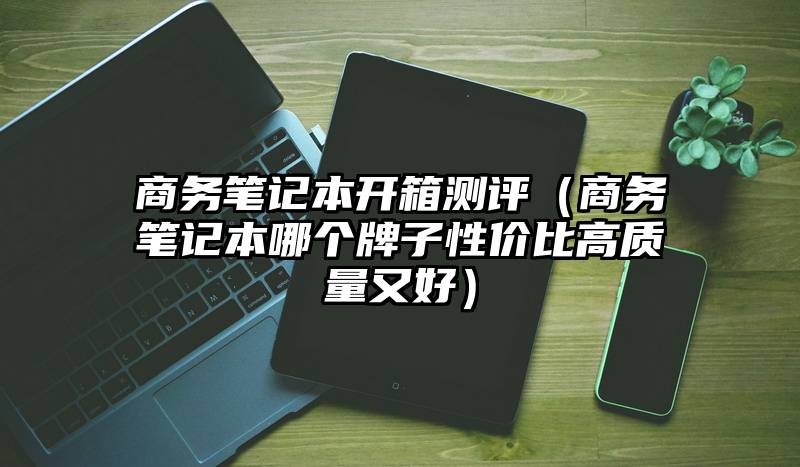 商务笔记本开箱测评（商务笔记本哪个牌子性价比高质量又好）